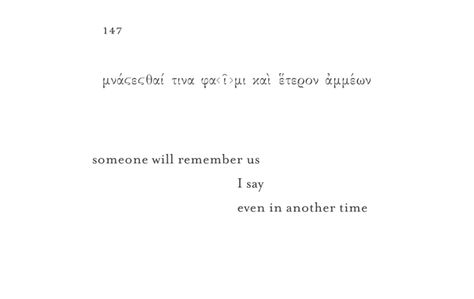 147

μνάϲεϲθαί τινα φα‹ῖ›μι καὶ ἕτερον ἀμμέων

someone will remember us

I say

even in another time